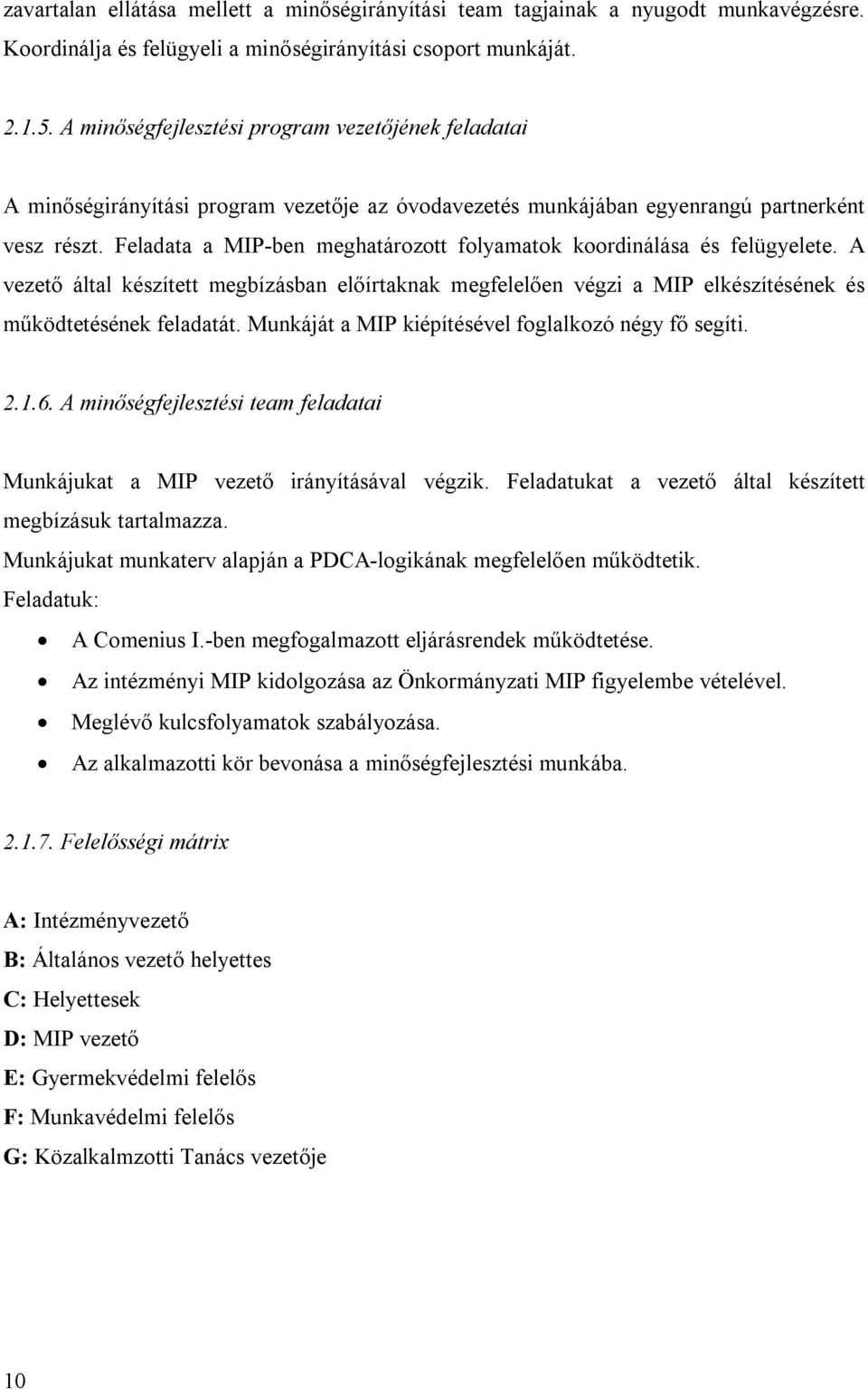 zavartalan ellátása mellett a minőségirányítási team tagjainak a nyugodt munkavégzésre. Koordinálja és felügyeli a minőségirányítási csoport munkáját.

2.1.5. A minőségfejlesztési program vezetőjének feladatai

A minőségirányítási program vezetője az óvodavezetés munkájában egyenrangú partnerként vesz részt. Feladata a MIP-ben meghatározott folyamatok koordinálása és felügyelete. A vezető által készített megbízásban előírtaknak megfelelően végzi a MIP elkészítésének és működtetésének feladatát. Munkáját a MIP kiépítésével foglalkozó négy fő segíti.

2.1.6. A minőségfejlesztési team feladatai

Munkájukat a MIP vezető irányításával végzik. Feladatukat a vezető által készített megbízásuk tartalmazza.
Munkájukat munkaterv alapján a PDCA-logikának megfelelően működtetik.
Feladatuk:
• A Comenius I.-ben megfogalmazott eljárásrendek működtetése.
• Az intézményi MIP kidolgozása az Önkormányzati MIP figyelembe vételével.
• Meglévő kulcsfolyamatok szabályozása.
• Az alkalmazotti kör bevonása a minőségfejlesztési munkába.

2.1.7. Felelősségi mátrix

A: Intézményvezető
B: Általános vezető helyettes
C: Helyettesek
D: MIP vezető
E: Gyermekvédelmi felelős
F: Munkavédelmi felelős
G: Közalkalmzotti Tanács vezetője

10